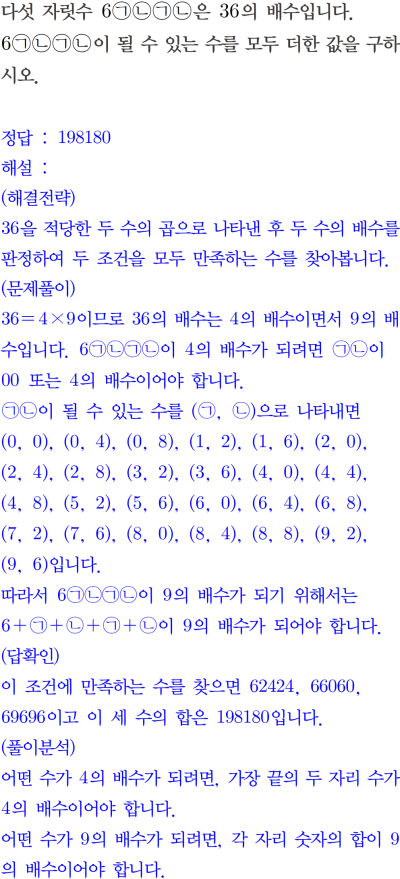 다섯 자릿수 6㉠㉡㉠㉡은 36의 배수입니다. 6㉠㉡㉠㉡이 될 수 있는 수를 모두 더한 값을 구하시오.

정답 : 198180
해설 :
(해결전략)
36을 적당한 두 수의 곱으로 나타낸 후 두 수의 배수를 판정하여 두 조건을 모두 만족하는 수를 찾아봅니다.
(문제풀이)
$36=4\times9$이므로 36의 배수는 4의 배수이면서 9의 배수입니다. 6㉠㉡㉠㉡이 4의 배수가 되려면 ㉠㉡이 00 또는 4의 배수이어야 합니다.
㉠㉡이 될 수 있는 수를 (㉠, ㉡)으로 나타내면 (0, 0), (0, 4), (0, 8), (1, 2), (1, 6), (2, 0), (2, 4), (2, 8), (3, 2), (3, 6), (4, 0), (4, 4), (4, 8), (5, 2), (5, 6), (6, 0), (6, 4), (6, 8), (7, 2), (7, 6), (8, 0), (8, 4), (8, 8), (9, 2), (9, 6)입니다.
따라서 6㉠㉡㉠㉡이 9의 배수가 되기 위해서는 6+㉠+㉡+㉠+㉡이 9의 배수가 되어야 합니다.
(답확인)
이 조건에 만족하는 수를 찾으면 62424, 66060, 69696이고 이 세 수의 합은 198180입니다.
(풀이분석)
어떤 수가 4의 배수가 되려면, 가장 끝의 두 자리 수가 4의 배수이어야 합니다.
어떤 수가 9의 배수가 되려면, 각 자리 숫자의 합이 9의 배수이어야 합니다.